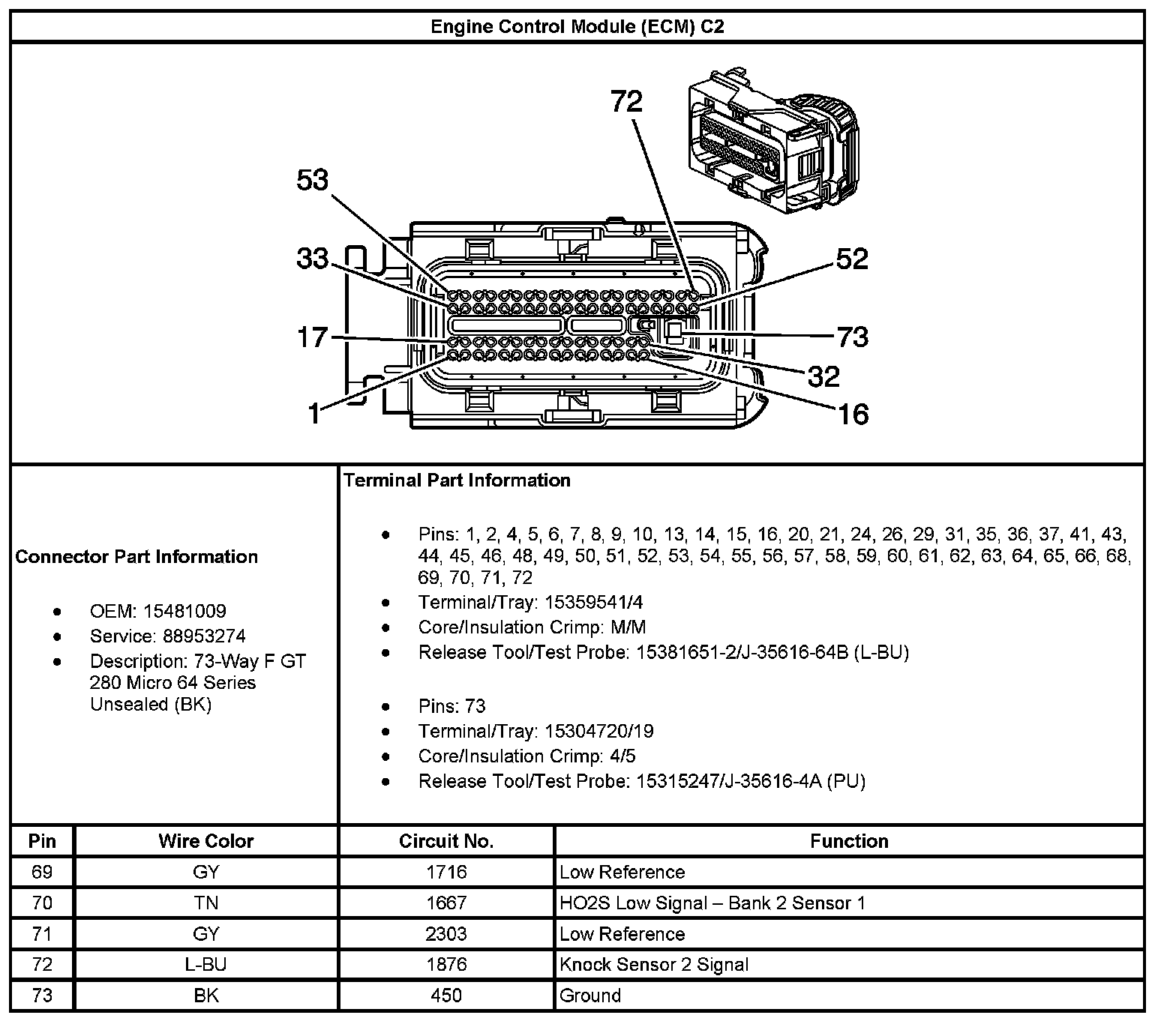 Engine Control Module (ECM) C2

72
53
33
52
17
73
32
1
16

Connector Part Information

- OEM: 15481009
- Service: 88953274
- Description: 73-Way F GT 280 Micro 64 Series Unsealed (BK)

Terminal Part Information

- Pins: 1, 2, 4, 5, 6, 7, 8, 9, 10, 13, 14, 15, 16, 20, 21, 24, 26, 29, 31, 35, 36, 37, 41, 43, 44, 45, 46, 48, 49, 50, 51, 52, 53, 54, 55, 56, 57, 58, 59, 60, 61, 62, 63, 64, 65, 66, 68, 69, 70, 71, 72
- Terminal/Tray: 15359541/4
- Core/Insulation Crimp: M/M
- Release Tool/Test Probe: 15381651-2/J-35616-64B (L-BU)

- Pins: 73
- Terminal/Tray: 15304720/19
- Core/Insulation Crimp: 4/5
- Release Tool/Test Probe: 15315247/J-35616-4A (PU)

| Pin | Wire Color | Circuit No. | Function |
|---|---|---|---|
| 69 | GY | 1716 | Low Reference |
| 70 | TN | 1667 | HO2S Low Signal – Bank 2 Sensor 1 |
| 71 | GY | 2303 | Low Reference |
| 72 | L-BU | 1876 | Knock Sensor 2 Signal |
| 73 | BK | 450 | Ground |